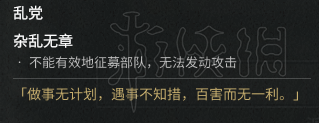 乱党

杂乱无章

· 不能有效地征募部队，无法发动攻击

「做事无计划，遇事不知措，百害而无一利。」